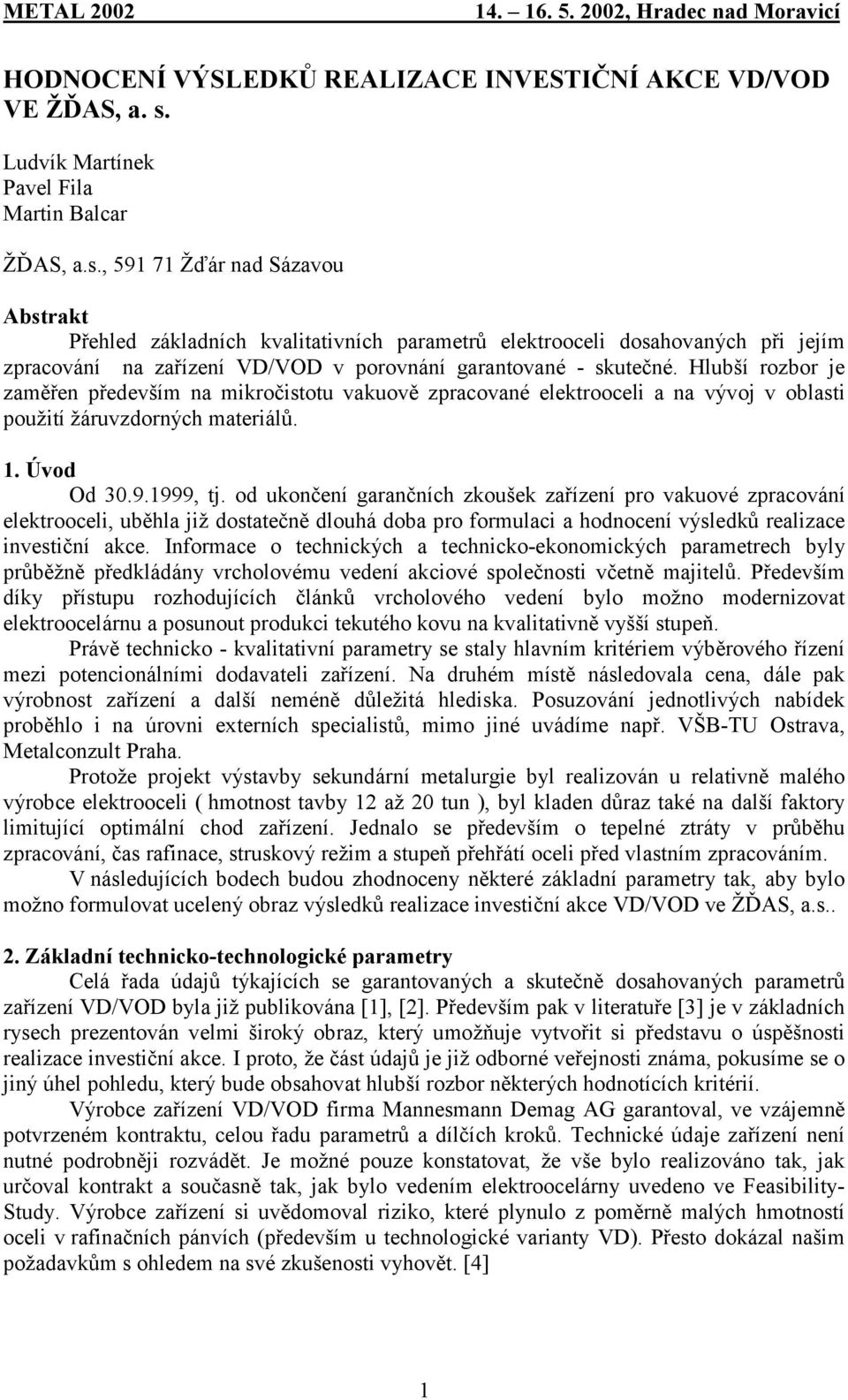 METAL 2002 14. – 16. 5. 2002, Hradec nad Moravicí

HODNOCENÍ VÝSLEDKŮ REALIZACE INVESTIČNÍ AKCE VD/VOD VE ŽĎAS, a. s.

Ludvík Martínek
Pavel Fila
Martin Balcar

ŽĎAS, a.s., 591 71 Žďár nad Sázavou

Abstrakt
Přehled základních kvalitativních parametrů elektrooceli dosahovaných při jejím zpracování na zařízení VD/VOD v porovnání garantované - skutečné. Hlubší rozbor je zaměřen především na mikročistotu vakuově zpracované elektrooceli a na vývoj v oblasti použití žáruvzdorných materiálů.

1. Úvod
Od 30.9.1999, tj. od ukončení garančních zkoušek zařízení pro vakuové zpracování elektrooceli, uběhla již dostatečně dlouhá doba pro formulaci a hodnocení výsledků realizace investiční akce. Informace o technických a technicko-ekonomických parametrech byly průběžně předkládány vrcholovému vedení akciové společnosti včetně majitelů. Především díky přístupu rozhodujících článků vrcholového vedení bylo možno modernizovat elektroocelárnu a posunout produkci tekutého kovu na kvalitativně vyšší stupeň.

Právě technicko - kvalitativní parametry se staly hlavním kritériem výběrového řízení mezi potencionálními dodavateli zařízení. Na druhém místě následovala cena, dále pak výrobnost zařízení a další neméně důležitá hlediska. Posuzování jednotlivých nabídek proběhlo i na úrovni externích specialistů, mimo jiné uvádíme např. VŠB-TU Ostrava, Metalconzult Praha.

Protože projekt výstavby sekundární metalurgie byl realizován u relativně malého výrobce elektrooceli ( hmotnost tavby 12 až 20 tun ), byl kladen důraz také na další faktory limitující optimální chod zařízení. Jednalo se především o tepelné ztráty v průběhu zpracování, čas rafinace, struskový režim a stupeň přehřátí oceli před vlastním zpracováním.

V následujících bodech budou zhodnoceny některé základní parametry tak, aby bylo možno formulovat ucelený obraz výsledků realizace investiční akce VD/VOD ve ŽĎAS, a.s..

2. Základní technicko-technologické parametry
Celá řada údajů týkajících se garantovaných a skutečně dosahovaných parametrů zařízení VD/VOD byla již publikována [1], [2]. Především pak v literatuře [3] je v základních rysech prezentován velmi široký obraz, který umožňuje vytvořit si představu o úspěšnosti realizace investiční akce. I proto, že část údajů je již odborné veřejnosti známa, pokusíme se o jiný úhel pohledu, který bude obsahovat hlubší rozbor některých hodnotících kritérií.

Výrobce zařízení VD/VOD firma Mannesmann Demag AG garantoval, ve vzájemně potvrzeném kontraktu, celou řadu parametrů a dílčích kroků. Technické údaje zařízení není nutné podrobněji rozvádět. Je možné pouze konstatovat, že vše bylo realizováno tak, jak určoval kontrakt a současně tak, jak bylo vedením elektroocelárny uvedeno ve Feasibility-Study. Výrobce zařízení si uvědomoval riziko, které plynulo z poměrně malých hmotností oceli v rafinačních pánvích (především u technologické varianty VD). Přesto dokázal našim požadavkům s ohledem na své zkušenosti vyhovět. [4]

1